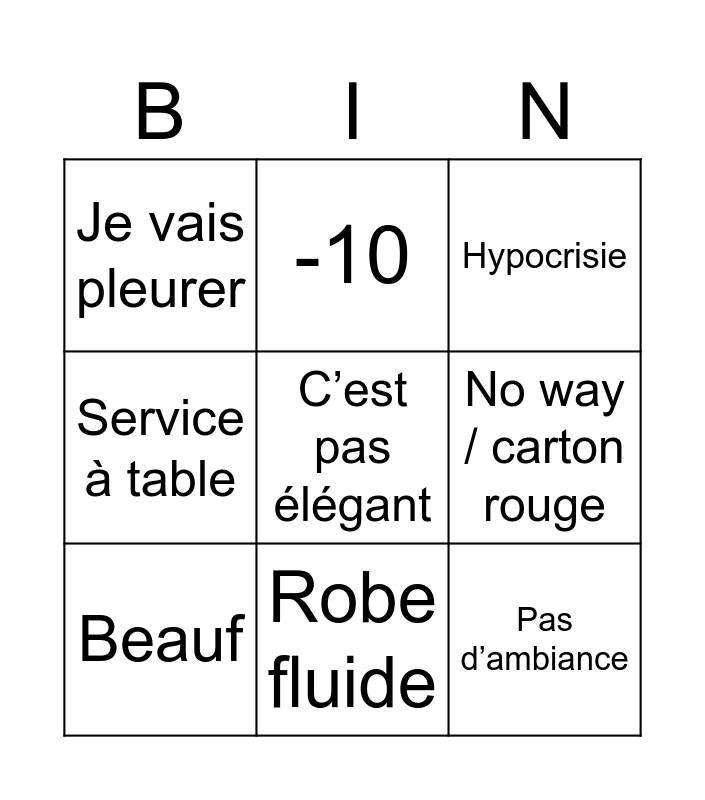 | B | I | N |
|---|---|---|
| Je vais pleurer | -10 | Hypocrisie |
| Service à table | C'est pas élégant | No way / carton rouge |
| Beauf | Robe fluide | Pas d'ambiance |